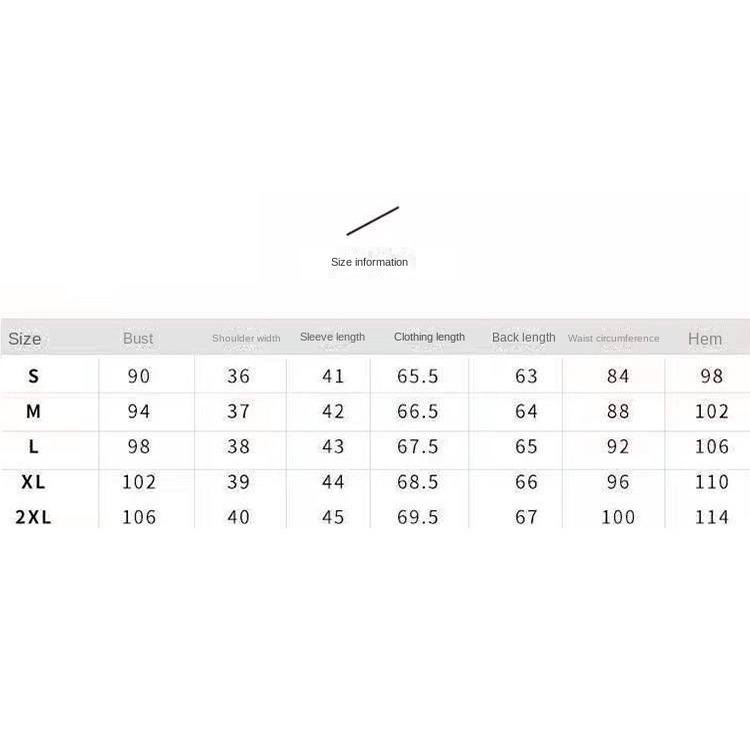 Size information

| Size | Bust | Shoulder width | Sleeve length | Clothing length | Back length | Waist circumference | Hem |
|---|---|---|---|---|---|---|---|
| S | 90 | 36 | 41 | 65.5 | 63 | 84 | 98 |
| M | 94 | 37 | 42 | 66.5 | 64 | 88 | 102 |
| L | 98 | 38 | 43 | 67.5 | 65 | 92 | 106 |
| XL | 102 | 39 | 44 | 68.5 | 66 | 96 | 110 |
| 2XL | 106 | 40 | 45 | 69.5 | 67 | 100 | 114 |